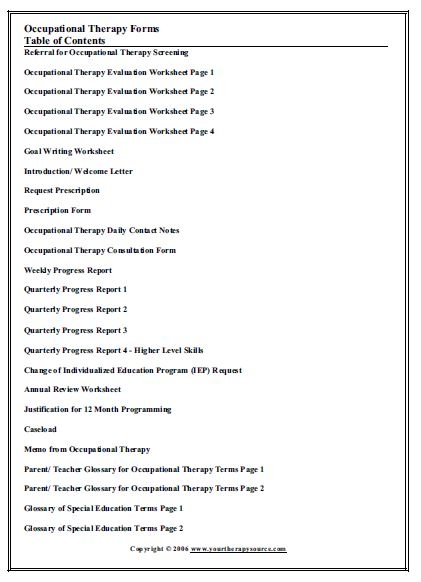 Occupational Therapy Forms
Table of Contents

Referral for Occupational Therapy Screening

Occupational Therapy Evaluation Worksheet Page 1

Occupational Therapy Evaluation Worksheet Page 2

Occupational Therapy Evaluation Worksheet Page 3

Occupational Therapy Evaluation Worksheet Page 4

Goal Writing Worksheet

Introduction/ Welcome Letter

Request Prescription

Prescription Form

Occupational Therapy Daily Contact Notes

Occupational Therapy Consultation Form

Weekly Progress Report

Quarterly Progress Report 1

Quarterly Progress Report 2

Quarterly Progress Report 3

Quarterly Progress Report 4 - Higher Level Skills

Change of Individualized Education Program (IEP) Request

Annual Review Worksheet

Justification for 12 Month Programming

Caseload

Memo from Occupational Therapy

Parent/ Teacher Glossary for Occupational Therapy Terms Page 1

Parent/ Teacher Glossary for Occupational Therapy Terms Page 2

Glossary of Special Education Terms Page 1

Glossary of Special Education Terms Page 2

Copyright © 2006 www.yourtherapysource.com